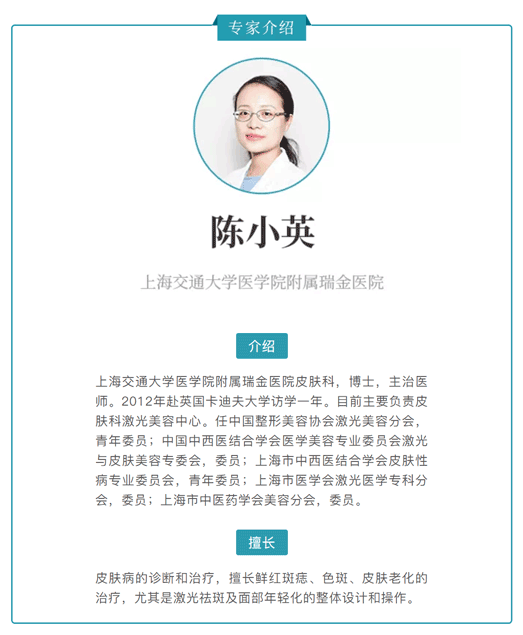 专家介绍

陈小英

上海交通大学医学院附属瑞金医院

介绍

上海交通大学医学院附属瑞金医院皮肤科，博士，主治医师。2012年赴英国卡迪夫大学访学一年。目前主要负责皮肤科激光美容中心。任中国整形美容协会激光美容分会，青年委员；中国中西医结合学会医学美容专业委员会激光与皮肤美容专委会，委员；上海市中西医结合学会皮肤性病专业委员会，青年委员；上海市医学会激光医学专科分会，委员；上海市中医药学会美容分会，委员。

擅长

皮肤病的诊断和治疗，擅长鲜红斑痣、色斑、皮肤老化的治疗，尤其是激光祛斑及面部年轻化的整体设计和操作。